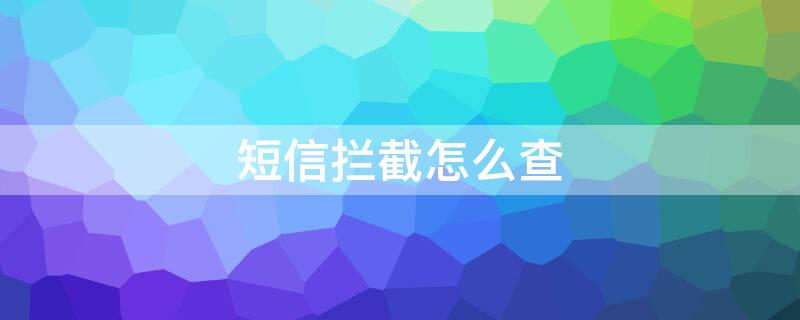 短信拦截怎么查